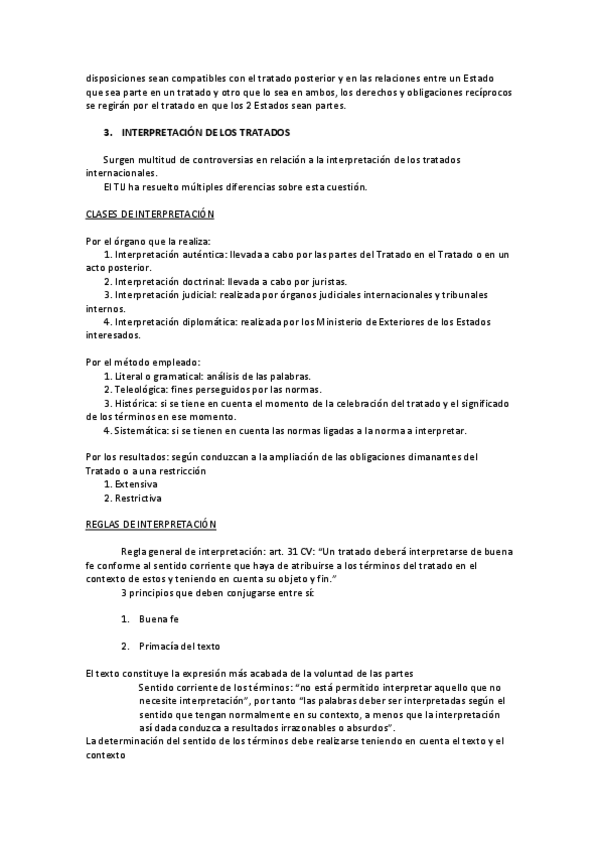 disposiciones sean compatibles con el tratado posterior y en las relaciones entre un Estado que sea parte en un tratado y otro que lo sea en ambos, los derechos y obligaciones recíprocos se regirán por el tratado en que los 2 Estados sean partes.

3. INTERPRETACIÓN DE LOS TRATADOS

Surgen multitud de controversias en relación a la interpretación de los tratados internacionales.
El TIJ ha resuelto múltiples diferencias sobre esta cuestión.

CLASES DE INTERPRETACIÓN

Por el órgano que la realiza:
1. Interpretación auténtica: llevada a cabo por las partes del Tratado en el Tratado o en un acto posterior.
2. Interpretación doctrinal: llevada a cabo por juristas.
3. Interpretación judicial: realizada por órganos judiciales internacionales y tribunales internos.
4. Interpretación diplomática: realizada por los Ministerio de Exteriores de los Estados interesados.

Por el método empleado:
1. Literal o gramatical: análisis de las palabras.
2. Teleológica: fines perseguidos por las normas.
3. Histórica: si se tiene en cuenta el momento de la celebración del tratado y el significado de los términos en ese momento.
4. Sistemática: si se tienen en cuenta las normas ligadas a la norma a interpretar.

Por los resultados: según conduzcan a la ampliación de las obligaciones dimanantes del Tratado o a una restricción
1. Extensiva
2. Restrictiva

REGLAS DE INTERPRETACIÓN

Regla general de interpretación: art. 31 CV: "Un tratado deberá interpretarse de buena fe conforme al sentido corriente que haya de atribuirse a los términos del tratado en el contexto de estos y teniendo en cuenta su objeto y fin."
3 principios que deben conjugarse entre sí:

1. Buena fe

2. Primacía del texto

El texto constituye la expresión más acabada de la voluntad de las partes
Sentido corriente de los términos: "no está permitido interpretar aquello que no necesite interpretación", por tanto "las palabras deber ser interpretadas según el sentido que tengan normalmente en su contexto, a menos que la interpretación así dada conduzca a resultados irrazonables o absurdos".
La determinación del sentido de los términos debe realizarse teniendo en cuenta el texto y el contexto